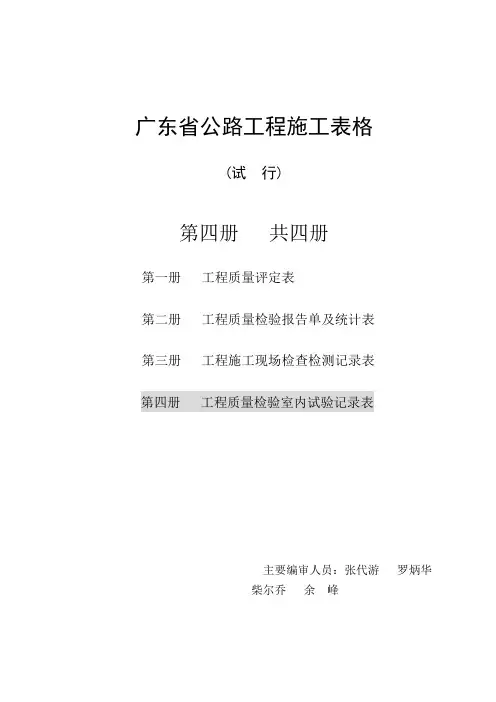 广东省公路工程施工表格

（试　行）

第四册　　共四册

第一册　　工程质量评定表

第二册　　工程质量检验报告单及统计表

第三册　　工程施工现场检查检测记录表

第四册　　工程质量检验室内试验记录表

主要编审人员：张代游　　罗炳华
柴尔乔　　余　峰